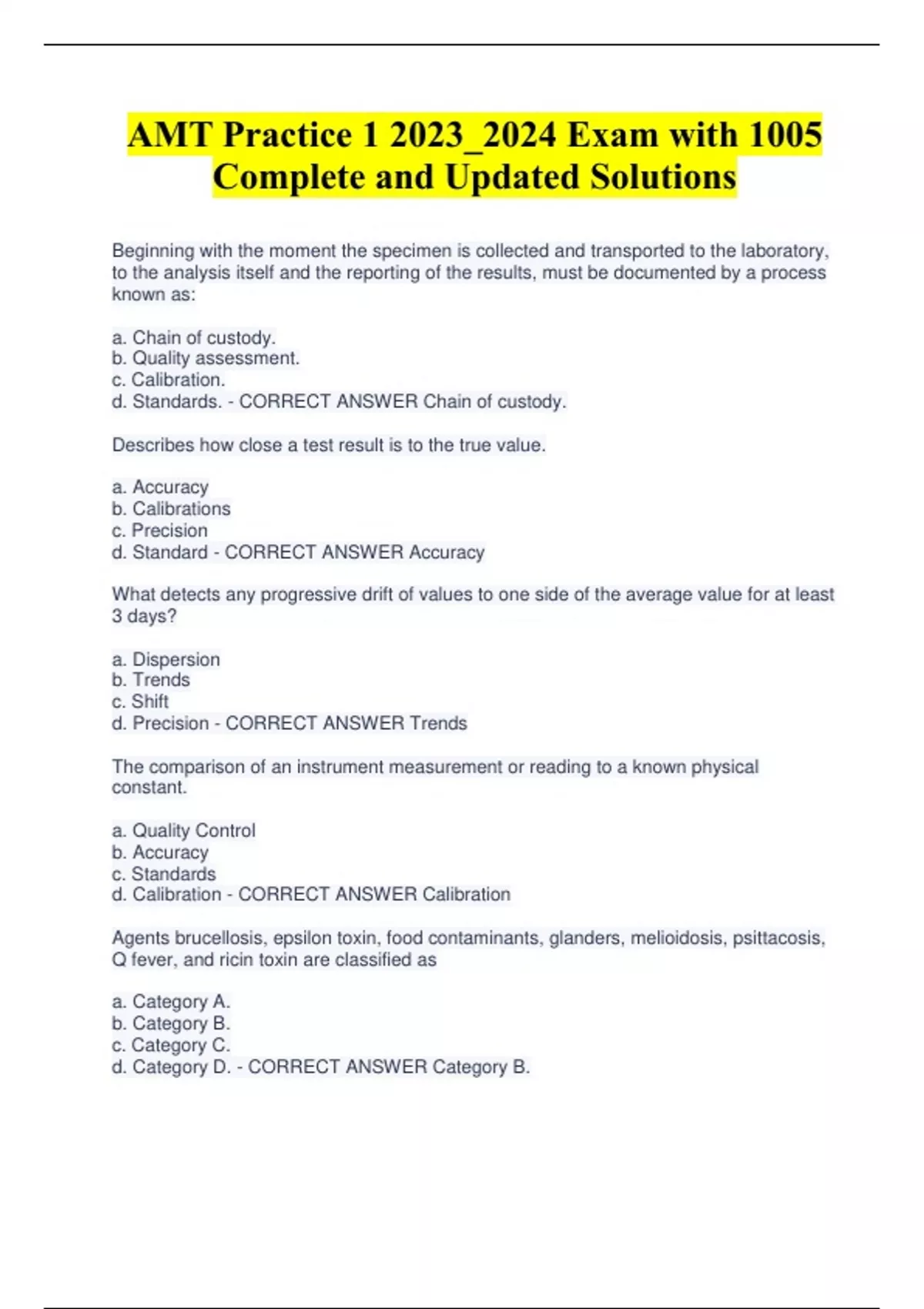 AMT Practice 1 2023_2024 Exam with 1005 Complete and Updated Solutions

Beginning with the moment the specimen is collected and transported to the laboratory, to the analysis itself and the reporting of the results, must be documented by a process known as:

a. Chain of custody.
b. Quality assessment.
c. Calibration.
d. Standards. - CORRECT ANSWER Chain of custody.

Describes how close a test result is to the true value.

a. Accuracy
b. Calibrations
c. Precision
d. Standard - CORRECT ANSWER Accuracy

What detects any progressive drift of values to one side of the average value for at least 3 days?

a. Dispersion
b. Trends
c. Shift
d. Precision - CORRECT ANSWER Trends

The comparison of an instrument measurement or reading to a known physical constant.

a. Quality Control
b. Accuracy
c. Standards
d. Calibration - CORRECT ANSWER Calibration

Agents brucellosis, epsilon toxin, food contaminants, glanders, melioidosis, psittacosis, Q fever, and ricin toxin are classified as

a. Category A.
b. Category B.
c. Category C.
d. Category D. - CORRECT ANSWER Category B.